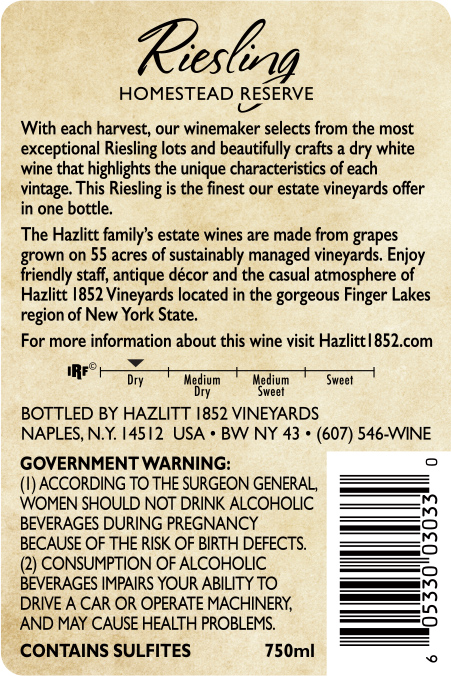 Riesling
HOMESTEAD RESERVE

With each harvest, our winemaker selects from the most exceptional Riesling lots and beautifully crafts a dry white wine that highlights the unique characteristics of each vintage. This Riesling is the finest our estate vineyards offer in one bottle.

The Hazlitt family's estate wines are made from grapes grown on 55 acres of sustainably managed vineyards. Enjoy friendly staff, antique décor and the casual atmosphere of Hazlitt 1852 Vineyards located in the gorgeous Finger Lakes region of New York State.

For more information about this wine visit Hazlitt1852.com

IRF©
Dry
Medium Dry
Medium Sweet
Sweet

BOTTLED BY HAZLITT 1852 VINEYARDS
NAPLES, N.Y. 14512 USA • BW NY 43 • (607) 546-WINE

GOVERNMENT WARNING:
(1) ACCORDING TO THE SURGEON GENERAL, WOMEN SHOULD NOT DRINK ALCOHOLIC BEVERAGES DURING PREGNANCY BECAUSE OF THE RISK OF BIRTH DEFECTS.
(2) CONSUMPTION OF ALCOHOLIC BEVERAGES IMPAIRS YOUR ABILITY TO DRIVE A CAR OR OPERATE MACHINERY, AND MAY CAUSE HEALTH PROBLEMS.

CONTAINS SULFITES
750ml

6 05330 03033 0